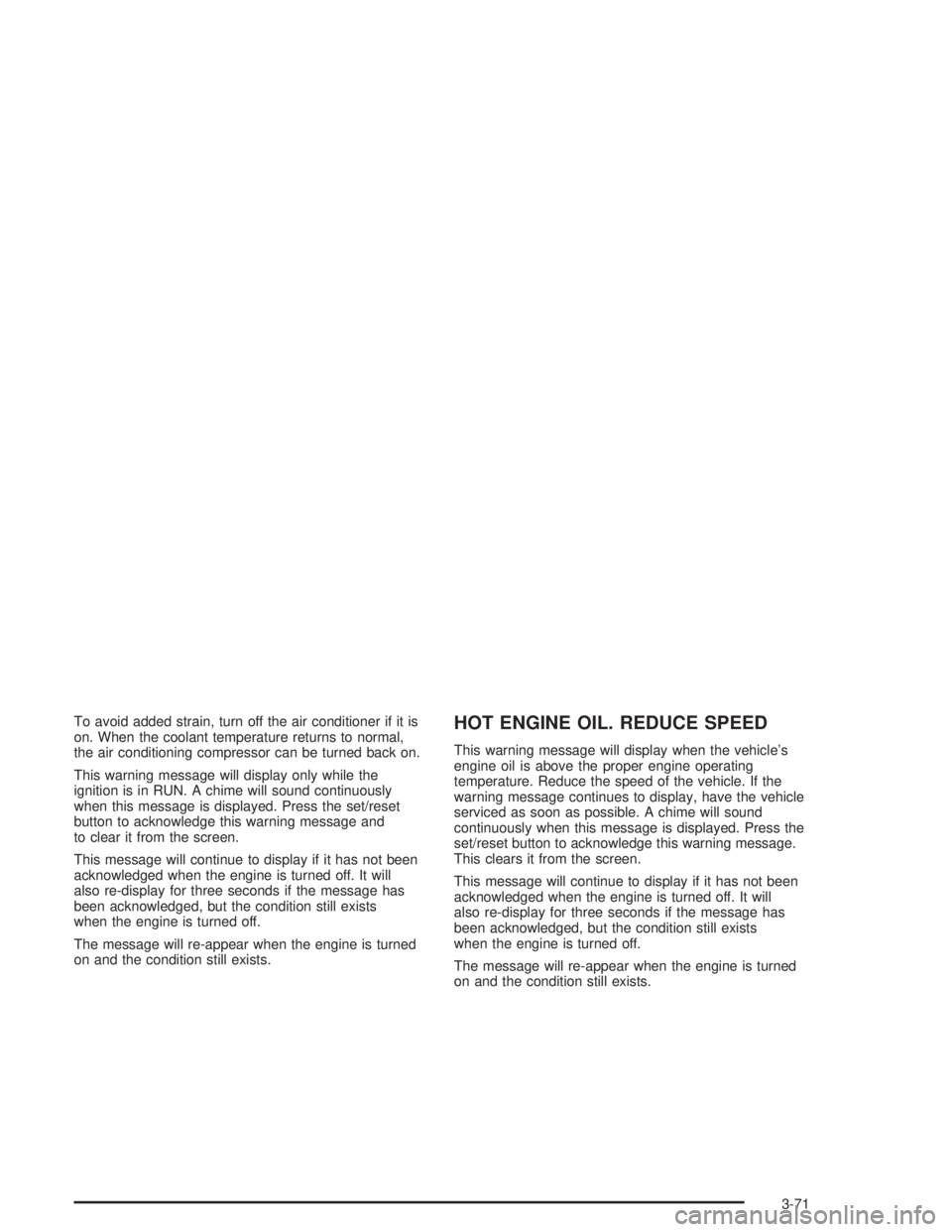 To avoid added strain, turn off the air conditioner if it is on. When the coolant temperature returns to normal, the air conditioning compressor can be turned back on.

This warning message will display only while the ignition is in RUN. A chime will sound continuously when this message is displayed. Press the set/reset button to acknowledge this warning message and to clear it from the screen.

This message will continue to display if it has not been acknowledged when the engine is turned off. It will also re-display for three seconds if the message has been acknowledged, but the condition still exists when the engine is turned off.

The message will re-appear when the engine is turned on and the condition still exists.

HOT ENGINE OIL. REDUCE SPEED

This warning message will display when the vehicle's engine oil is above the proper engine operating temperature. Reduce the speed of the vehicle. If the warning message continues to display, have the vehicle serviced as soon as possible. A chime will sound continuously when this message is displayed. Press the set/reset button to acknowledge this warning message. This clears it from the screen.

This message will continue to display if it has not been acknowledged when the engine is turned off. It will also re-display for three seconds if the message has been acknowledged, but the condition still exists when the engine is turned off.

The message will re-appear when the engine is turned on and the condition still exists.

3-71

carmanualsonline.info